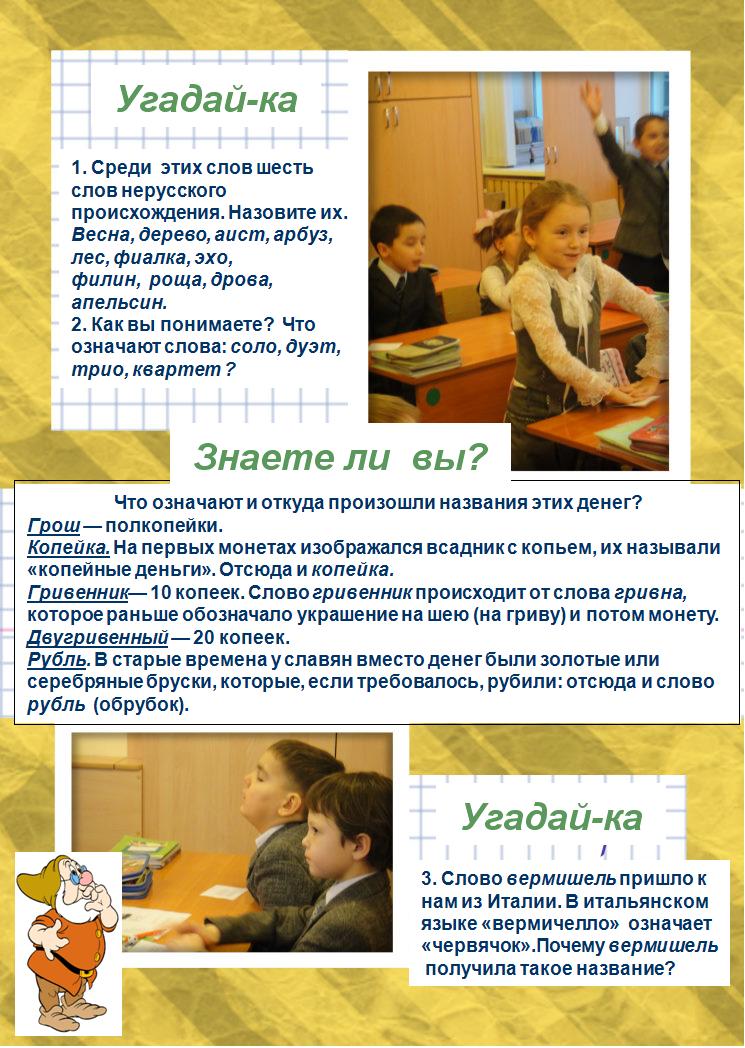 Угадай-ка

1. Среди этих слов шесть слов нерусского происхождения. Назовите их. Весна, дерево, аист, арбуз, лес, фиалка, эхо, филин, роща, дрова, апельсин.
2. Как вы понимаете? Что означают слова: соло, дуэт, трио, квартет ?

Знаете ли вы?

Что означают и откуда произошли названия этих денег?
Грош — полкопейки.
Копейка. На первых монетах изображался всадник с копьем, их называли «копейные деньги». Отсюда и копейка.
Гривенник— 10 копеек. Слово гривенник происходит от слова гривна, которое раньше обозначало украшение на шею (на гриву) и потом монету.
Двугривенный — 20 копеек.
Рубль. В старые времена у славян вместо денег были золотые или серебряные бруски, которые, если требовалось, рубили: отсюда и слово рубль (обрубок).

Угадай-ка

3. Слово вермишель пришло к нам из Италии. В итальянском языке «вермичелло» означает «червячок».Почему вермишель получила такое название?